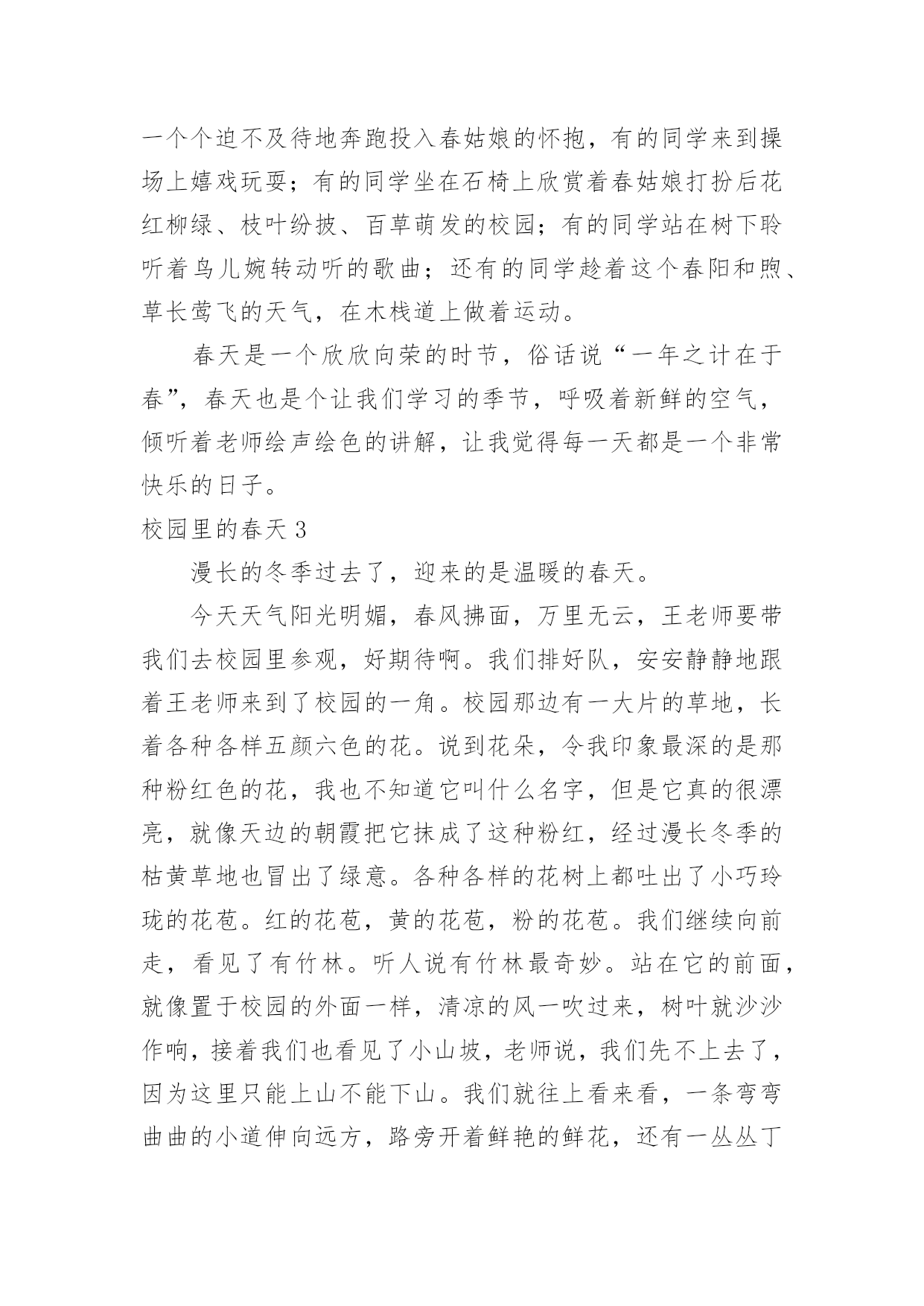 一个个迫不及待地奔跑投入春姑娘的怀抱，有的同学来到操场上嬉戏玩耍；有的同学坐在石椅上欣赏着春姑娘打扮后花红柳绿、枝叶纷披、百草萌发的校园；有的同学站在树下聆听着鸟儿婉转动听的歌曲；还有的同学趁着这个春阳和煦、草长莺飞的天气，在木栈道上做着运动。

春天是一个欣欣向荣的时节，俗话说“一年之计在于春”，春天也是个让我们学习的季节，呼吸着新鲜的空气，倾听着老师绘声绘色的讲解，让我觉得每一天都是一个非常快乐的日子。

校园里的春天 3

漫长的冬季过去了，迎来的是温暖的春天。

今天天气阳光明媚，春风拂面，万里无云，王老师要带我们去校园里参观，好期待啊。我们排好队，安安静静地跟着王老师来到了校园的一角。校园那边有一大片的草地，长着各种各样五颜六色的花。说到花朵，令我印象最深的是那种粉红色的花，我也不知道它叫什么名字，但是它真的很漂亮，就像天边的朝霞把它抹成了这种粉红，经过漫长冬季的枯黄草地也冒出了绿意。各种各样的花树上都吐出了小巧玲珑的花苞。红的花苞，黄的花苞，粉的花苞。我们继续向前走，看见了有竹林。听人说有竹林最奇妙。站在它的前面，就像置于校园的外面一样，清凉的风一吹过来，树叶就沙沙作响，接着我们也看见了小山坡，老师说，我们先不上去了，因为这里只能上山不能下山。我们就往上看来看，一条弯弯曲曲的小道伸向远方，路旁开着鲜艳的鲜花，还有一丛丛丁